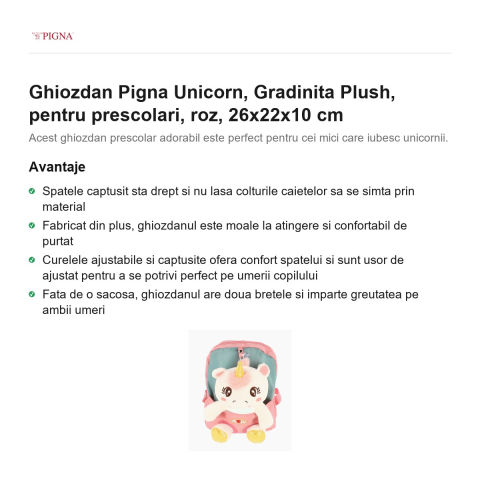 PIGNA

Ghiozdan Pigna Unicorn, Gradinita Plush, pentru prescolari, roz, 26x22x10 cm

Acest ghiozdan prescolar adorabil este perfect pentru cei mici care iubesc unicornii.

Avantaje

Spatele captusit sta drept si nu lasa colturile caietelor sa se simta prin material

Fabricat din plus, ghiozdanul este moale la atingere si confortabil de purtat

Curelele ajustabile si captusite ofera confort spatelui si sunt usor de ajustat pentru a se potrivi perfect pe umerii copilului

Fata de o sacosa, ghiozdanul are doua bretele si imparte greutatea pe ambii umeri